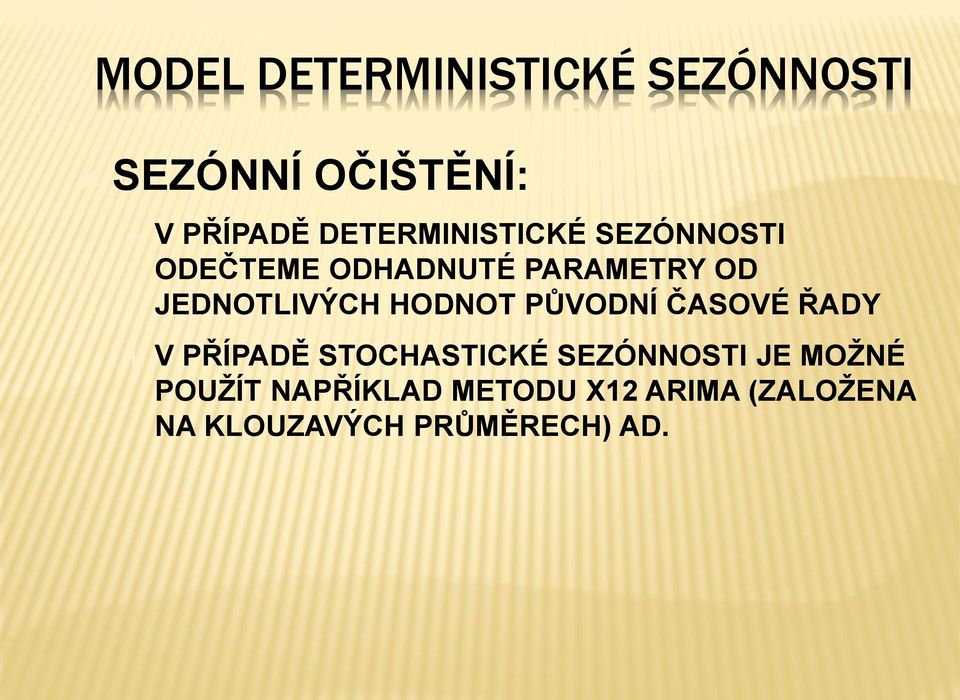 MODEL DETERMINISTICKÉ SEZÓNNOSTI

SEZÓNNÍ OČIŠTĚNÍ:

V PŘÍPADĚ DETERMINISTICKÉ SEZÓNNOSTI ODEČTEME ODHADNUTÉ PARAMETRY OD JEDNOTLIVÝCH HODNOT PŮVODNÍ ČASOVÉ ŘADY

V PŘÍPADĚ STOCHASTICKÉ SEZÓNNOSTI JE MOŽNÉ POUŽÍT NAPŘÍKLAD METODU X12 ARIMA (ZALOŽENA NA KLOUZAVÝCH PRŮMĚRECH) AD.